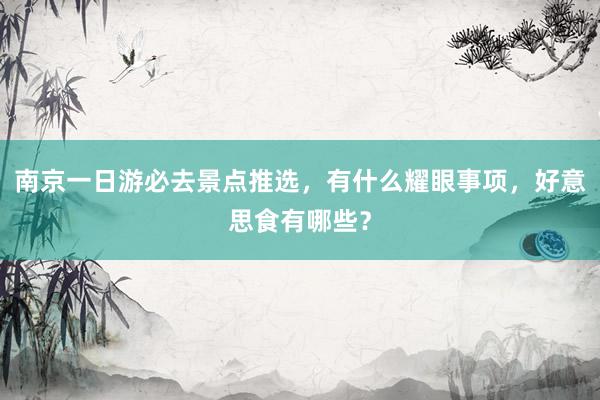 南京一日游必去景点推选，有什么耀眼事项，好意思食有哪些？